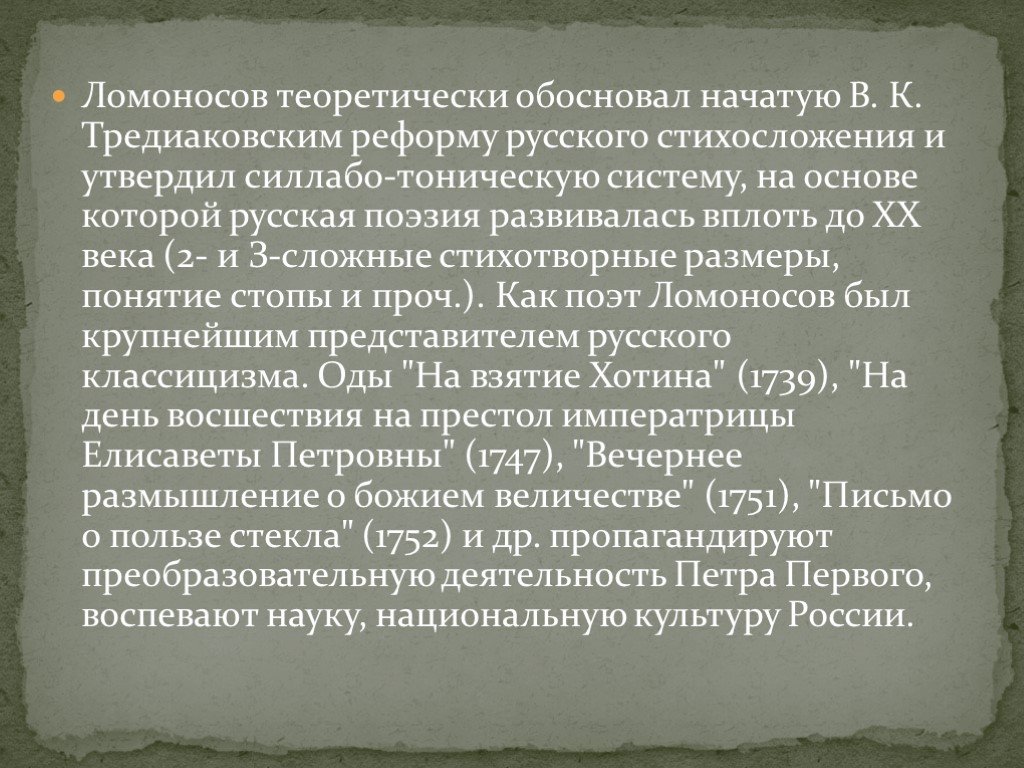 Ломоносов теоретически обосновал начатую В. К. Тредиаковским реформу русского стихосложения и утвердил силлабо-тоническую систему, на основе которой русская поэзия развивалась вплоть до XX века (2- и 3-сложные стихотворные размеры, понятие стопы и проч.). Как поэт Ломоносов был крупнейшим представителем русского классицизма. Оды "На взятие Хотина" (1739), "На день восшествия на престол императрицы Елисаветы Петровны" (1747), "Вечернее размышление о божием величестве" (1751), "Письмо о пользе стекла" (1752) и др. пропагандируют преобразовательную деятельность Петра Первого, воспевают науку, национальную культуру России.